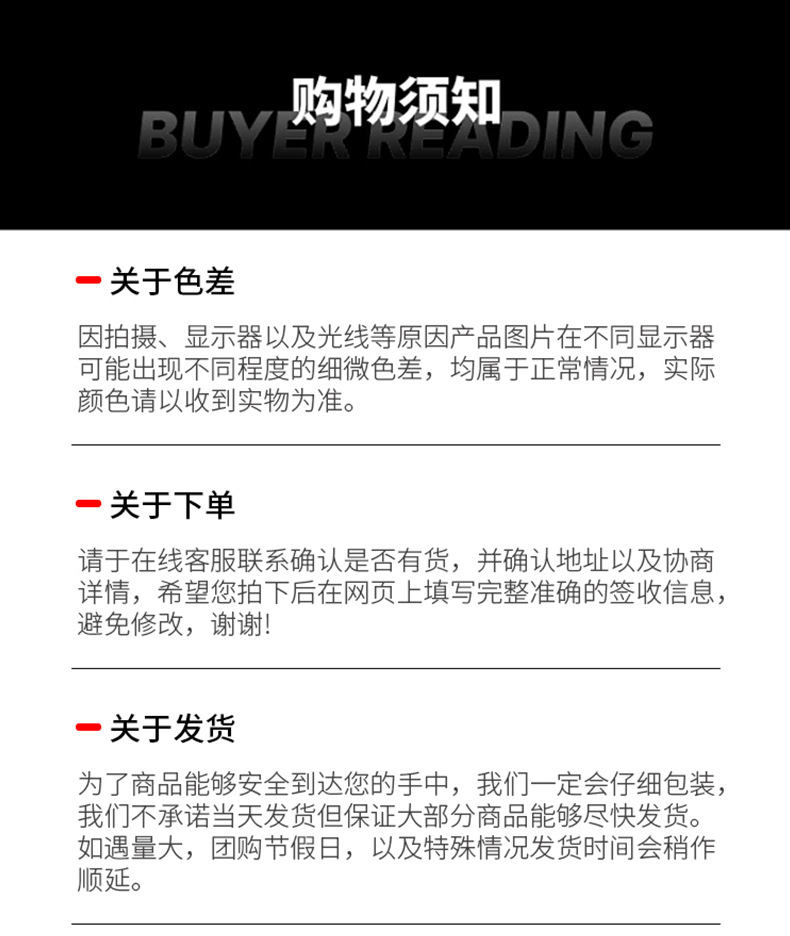 购物须知
BUYER READING

- 关于色差

因拍摄、显示器以及光线等原因产品图片在不同显示器可能出现不同程度的细微色差，均属于正常情况，实际颜色请以收到实物为准。

- 关于下单

请于在线客服联系确认是否有货，并确认地址以及协商详情，希望您拍下后在网页上填写完整准确的签收信息，避免修改，谢谢!

- 关于发货

为了商品能够安全到达您的手中，我们一定会仔细包装，我们不承诺当天发货但保证大部分商品能够尽快发货。如遇量大，团购节假日，以及特殊情况发货时间会稍作顺延。